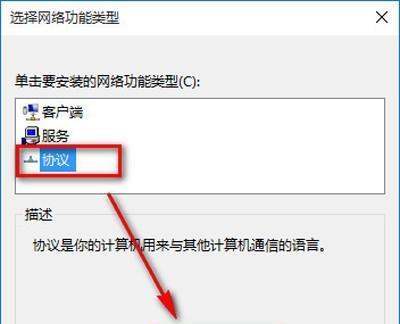 选择网络功能类型

单击要安装的网络功能类型(C):

客户端
服务
协议

描述

协议是你的计算机用来与其他计算机通信的语言。